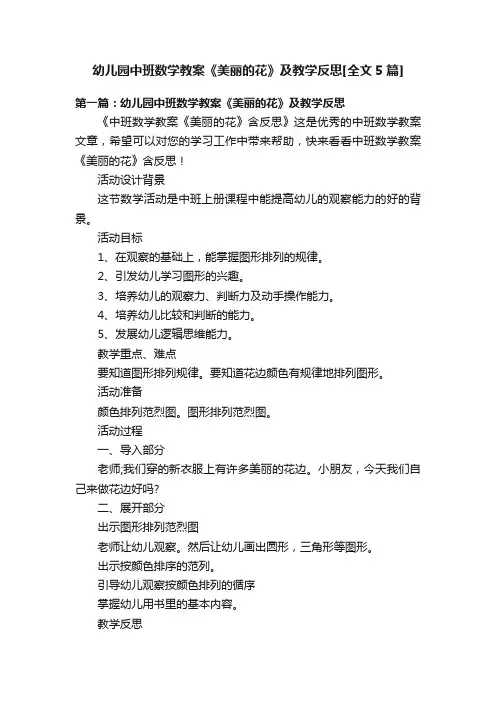 幼儿园中班数学教案《美丽的花》及教学反思[全文 5 篇]

第一篇：幼儿园中班数学教案《美丽的花》及教学反思

《中班数学教案《美丽的花》含反思》这是优秀的中班数学教案文章，希望可以对您的学习工作中带来帮助，快来看看中班数学教案《美丽的花》含反思！

活动设计背景

这节数学活动是中班上册课程中能提高幼儿的观察能力的好的背景。

活动目标

1、在观察的基础上，能掌握图形排列的规律。

2、引发幼儿学习图形的兴趣。

3、培养幼儿的观察力、判断力及动手操作能力。

4、培养幼儿比较和判断的能力。

5、发展幼儿逻辑思维能力。

教学重点、难点

要知道图形排列规律。要知道花边颜色有规律地排列图形。

活动准备

颜色排列范烈图。图形排列范烈图。

活动过程

一、导入部分

老师;我们穿的新衣服上有许多美丽的花边。小朋友，今天我们自己来做花边好吗?

二、展开部分

出示图形排列范烈图

老师让幼儿观察。然后让幼儿画出圆形，三角形等图形。

出示按颜色排序的范列。

引导幼儿观察按颜色排列的循序

掌握幼儿用书里的基本内容。

教学反思